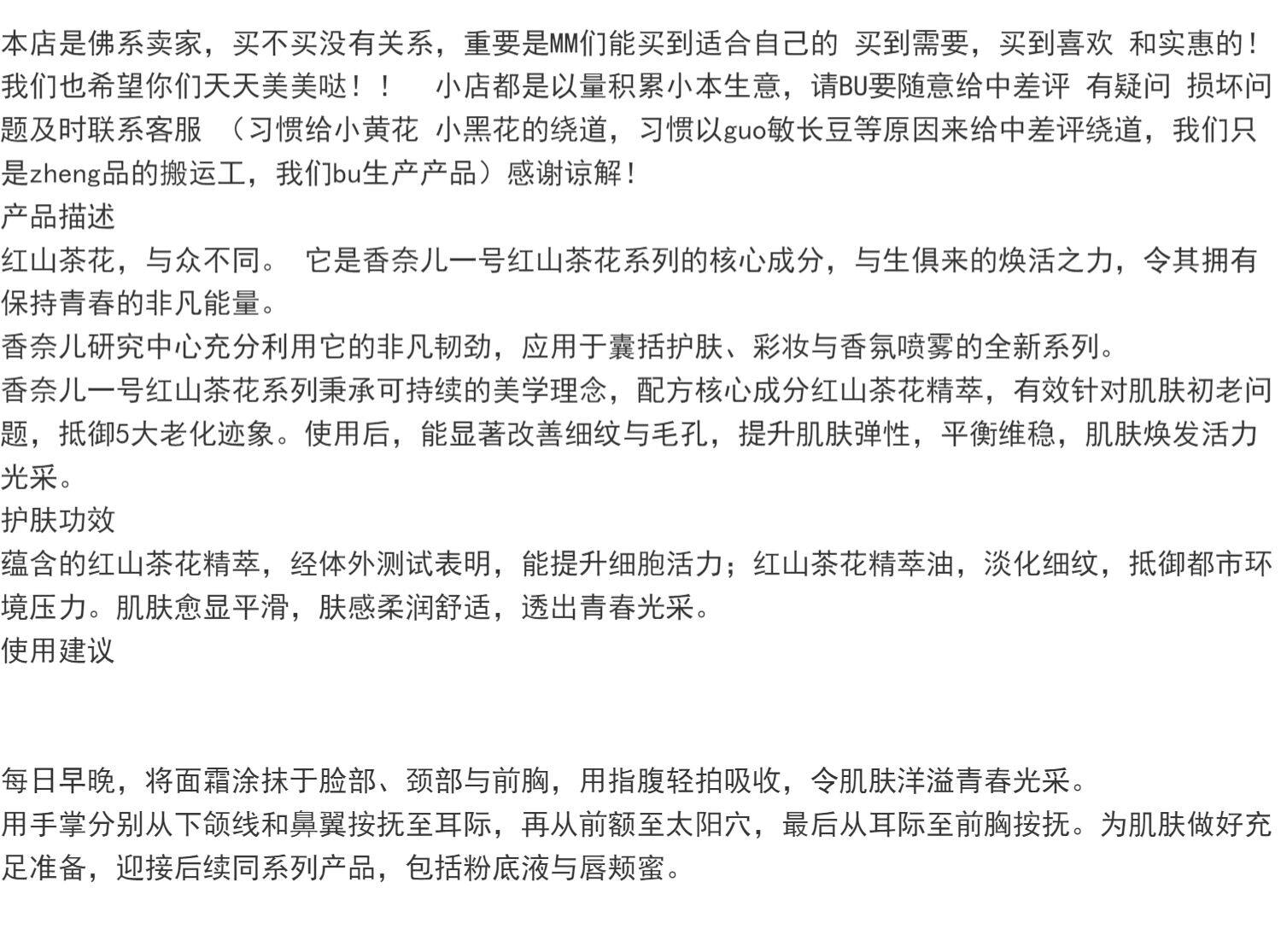 本店是佛系卖家，买不买没有关系，重要是MM们能买到适合自己的 买到需要，买到喜欢 和实惠的！我们也希望你们天天美美哒！！　小店都是以量积累小本生意，请BU要随意给中差评 有疑问 损坏问题及时联系客服 （习惯给小黄花 小黑花的绕道，习惯以guo敏长豆等原因来给中差评绕道，我们只是zheng品的搬运工，我们bu生产产品）感谢谅解！
产品描述
红山茶花，与众不同。 它是香奈儿一号红山茶花系列的核心成分，与生俱来的焕活之力，令其拥有保持青春的非凡能量。
香奈儿研究中心充分利用它的非凡韧劲，应用于囊括护肤、彩妆与香氛喷雾的全新系列。
香奈儿一号红山茶花系列秉承可持续的美学理念，配方核心成分红山茶花精萃，有效针对肌肤初老问题，抵御5大老化迹象。使用后，能显著改善细纹与毛孔，提升肌肤弹性，平衡维稳，肌肤焕发活力光采。
护肤功效
蕴含的红山茶花精萃，经体外测试表明，能提升细胞活力；红山茶花精萃油，淡化细纹，抵御都市环境压力。肌肤愈显平滑，肤感柔润舒适，透出青春光采。
使用建议

每日早晚，将面霜涂抹于脸部、颈部与前胸，用指腹轻拍吸收，令肌肤洋溢青春光采。
用手掌分别从下颌线和鼻翼按抚至耳际，再从前额至太阳穴，最后从耳际至前胸按抚。为肌肤做好充足准备，迎接后续同系列产品，包括粉底液与唇颊蜜。